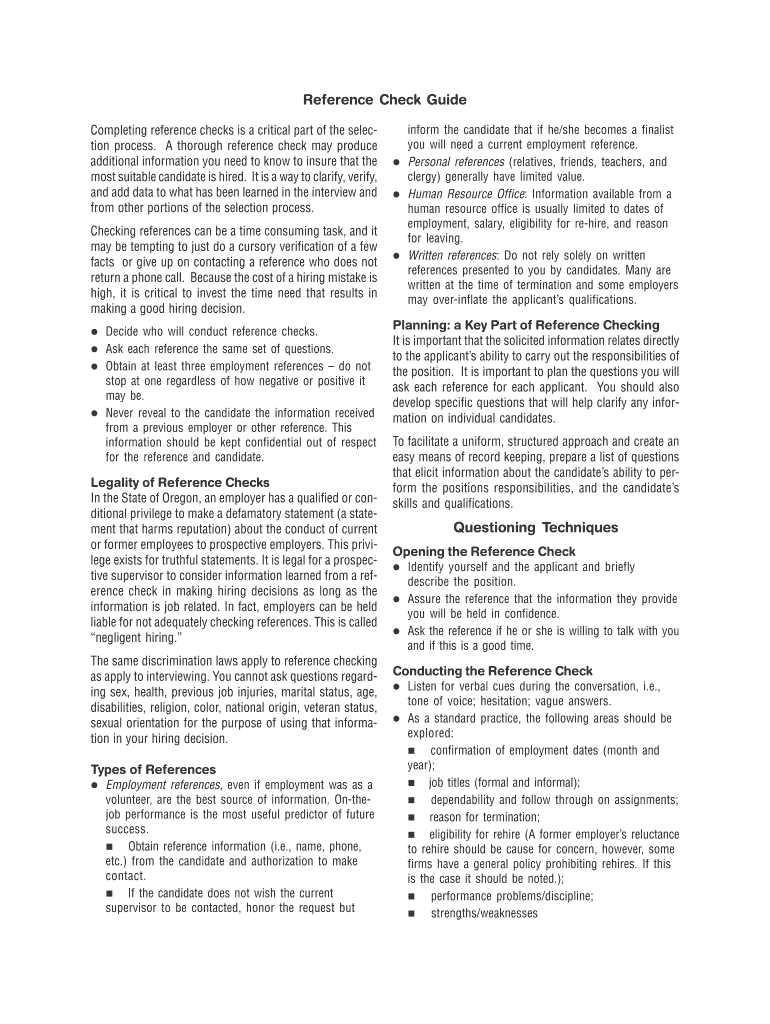 Reference Check Guide

Completing reference checks is a critical part of the selection process. A thorough reference check may produce additional information you need to know to insure that the most suitable candidate is hired. It is a way to clarify, verify, and add data to what has been learned in the interview and from other portions of the selection process.

Checking references can be a time consuming task, and it may be tempting to just do a cursory verification of a few facts or give up on contacting a reference who does not return a phone call. Because the cost of a hiring mistake is high, it is critical to invest the time need that results in making a good hiring decision.

● Decide who will conduct reference checks.
● Ask each reference the same set of questions.
● Obtain at least three employment references – do not stop at one regardless of how negative or positive it may be.
● Never reveal to the candidate the information received from a previous employer or other reference. This information should be kept confidential out of respect for the reference and candidate.

Legality of Reference Checks
In the State of Oregon, an employer has a qualified or conditional privilege to make a defamatory statement (a statement that harms reputation) about the conduct of current or former employees to prospective employers. This privilege exists for truthful statements. It is legal for a prospective supervisor to consider information learned from a reference check in making hiring decisions as long as the information is job related. In fact, employers can be held liable for not adequately checking references. This is called "negligent hiring."

The same discrimination laws apply to reference checking as apply to interviewing. You cannot ask questions regarding sex, health, previous job injuries, marital status, age, disabilities, religion, color, national origin, veteran status, sexual orientation for the purpose of using that information in your hiring decision.

Types of References
● Employment references, even if employment was as a volunteer, are the best source of information. On-the-job performance is the most useful predictor of future success.
■ Obtain reference information (i.e., name, phone, etc.) from the candidate and authorization to make contact.
■ If the candidate does not wish the current supervisor to be contacted, honor the request but inform the candidate that if he/she becomes a finalist you will need a current employment reference.
● Personal references (relatives, friends, teachers, and clergy) generally have limited value.
● Human Resource Office: Information available from a human resource office is usually limited to dates of employment, salary, eligibility for re-hire, and reason for leaving.
● Written references: Do not rely solely on written references presented to you by candidates. Many are written at the time of termination and some employers may over-inflate the applicant's qualifications.

Planning: a Key Part of Reference Checking
It is important that the solicited information relates directly to the applicant's ability to carry out the responsibilities of the position. It is important to plan the questions you will ask each reference for each applicant. You should also develop specific questions that will help clarify any information on individual candidates.

To facilitate a uniform, structured approach and create an easy means of record keeping, prepare a list of questions that elicit information about the candidate's ability to perform the positions responsibilities, and the candidate's skills and qualifications.

Questioning Techniques

Opening the Reference Check
● Identify yourself and the applicant and briefly describe the position.
● Assure the reference that the information they provide you will be held in confidence.
● Ask the reference if he or she is willing to talk with you and if this is a good time.

Conducting the Reference Check
● Listen for verbal cues during the conversation, i.e., tone of voice; hesitation; vague answers.
● As a standard practice, the following areas should be explored:
■ confirmation of employment dates (month and year);
■ job titles (formal and informal);
■ dependability and follow through on assignments;
■ reason for termination;
■ eligibility for rehire (A former employer's reluctance to rehire should be cause for concern, however, some firms have a general policy prohibiting rehires. If this is the case it should be noted.);
■ performance problems/discipline;
■ strengths/weaknesses